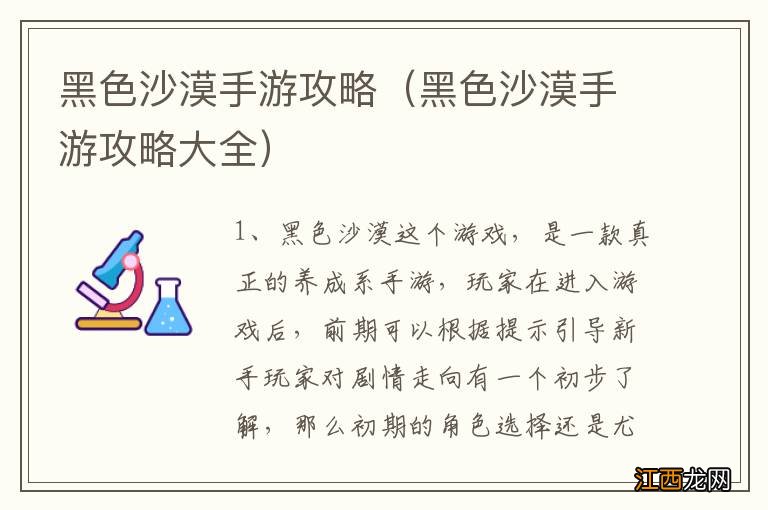 黑色沙漠手游攻略（黑色沙漠手游攻略大全）

1、黑色沙漠这个游戏，是一款真正的养成系手游，玩家在进入游戏后，前期可以根据提示引导新手玩家对剧情走向有一个初步了解，那么初期的角色选择还是尤

江西龙网